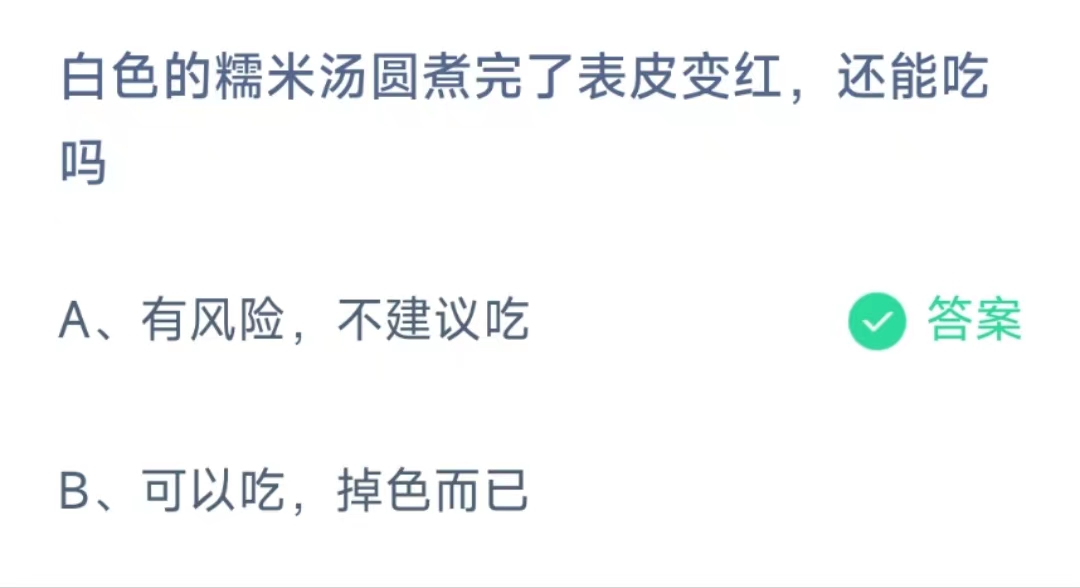 白色的糯米汤圆煮完了表皮变红，还能吃吗

A、有风险，不建议吃 答案

B、可以吃，掉色而已